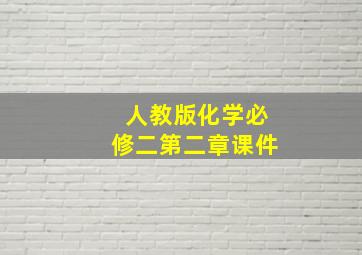 人教版化学必修二第二章课件